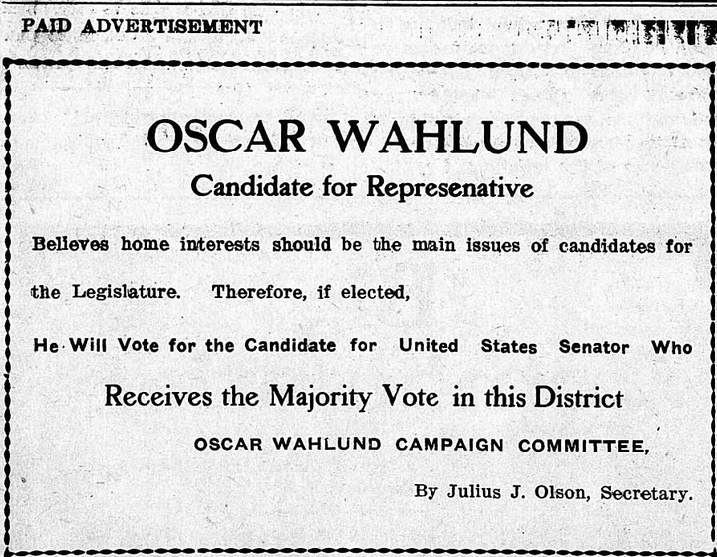 PAID ADVERTISEMENT

OSCAR WAHLUND

Candidate for Represenative

Believes home interests should be the main issues of candidates for the Legislature. Therefore, if elected,

He Will Vote for the Candidate for United States Senator Who

Receives the Majority Vote in this District

OSCAR WAHLUND CAMPAIGN COMMITTEE,

By Julius J. Olson, Secretary.